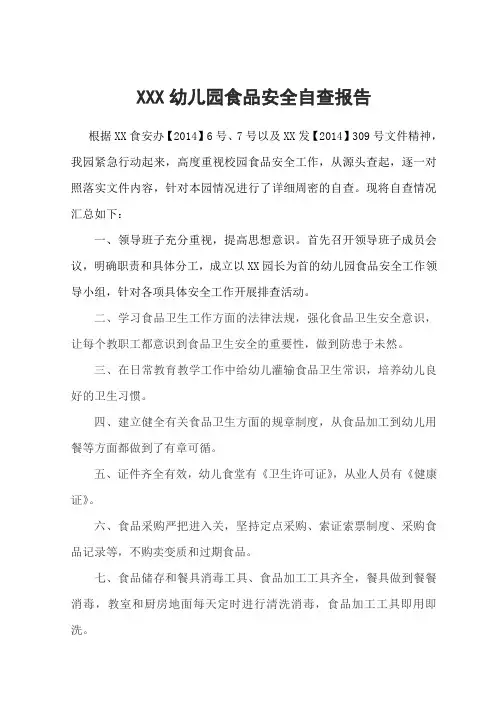 XXX幼儿园食品安全自查报告

根据XX食安办【2014】6号、7号以及XX发【2014】309号文件精神，我园紧急行动起来，高度重视校园食品安全工作，从源头查起，逐一对照落实文件内容，针对本园情况进行了详细周密的自查。现将自查情况汇总如下：

一、领导班子充分重视，提高思想意识。首先召开领导班子成员会议，明确职责和具体分工，成立以XX园长为首的幼儿园食品安全工作领导小组，针对各项具体安全工作开展排查活动。

二、学习食品卫生工作方面的法律法规，强化食品卫生安全意识，让每个教职工都意识到食品卫生安全的重要性，做到防患于未然。

三、在日常教育教学工作中给幼儿灌输食品卫生常识，培养幼儿良好的卫生习惯。

四、建立健全有关食品卫生方面的规章制度，从食品加工到幼儿用餐等方面都做到了有章可循。

五、证件齐全有效，幼儿食堂有《卫生许可证》，从业人员有《健康证》。

六、食品采购严把进入关，坚持定点采购、索证索票制度、采购食品记录等，不购卖变质和过期食品。

七、食品储存和餐具消毒工具、食品加工工具齐全，餐具做到餐餐消毒，教室和厨房地面每天定时进行清洗消毒，食品加工工具即用即洗。